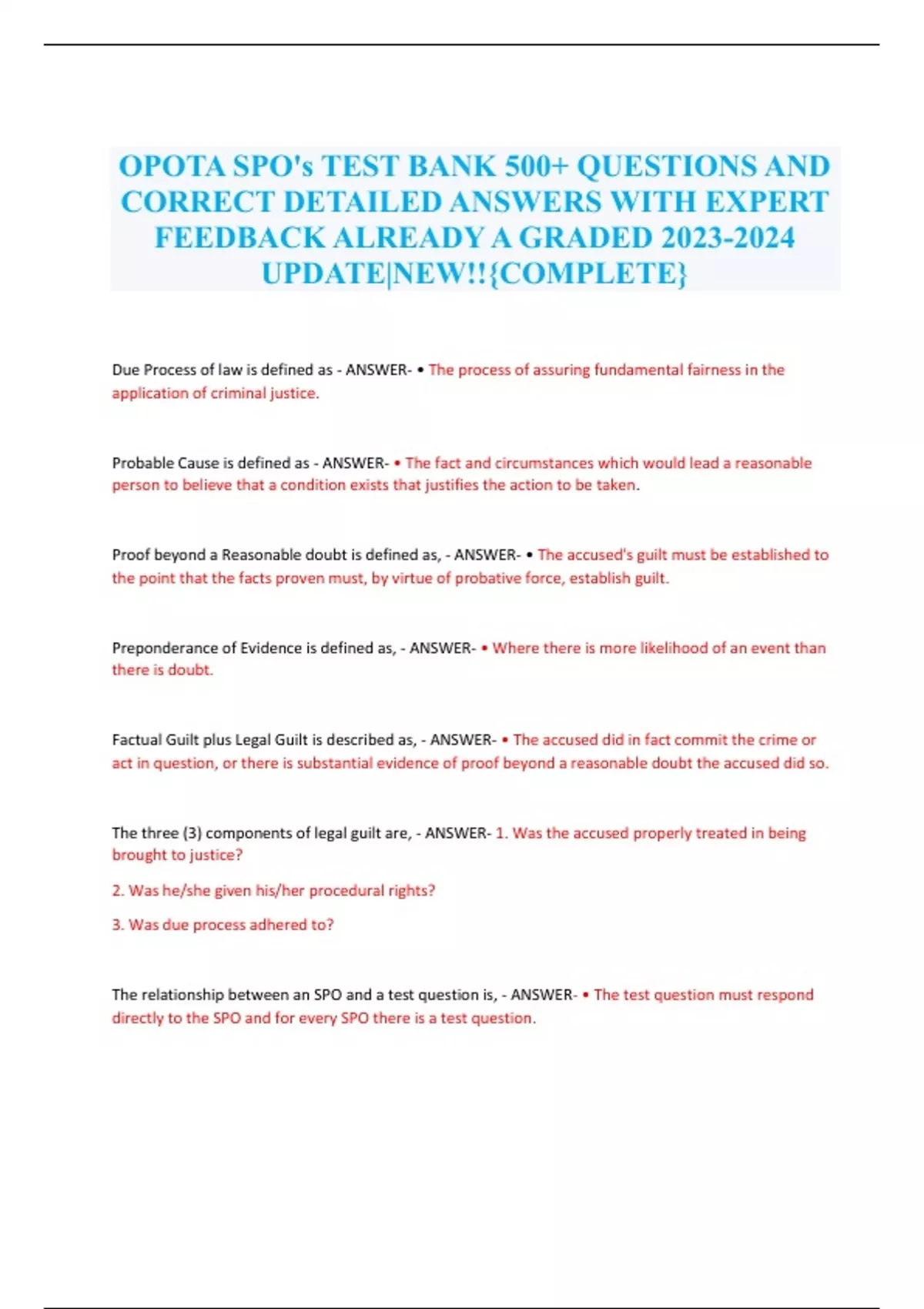 OPOTA SPO's TEST BANK 500+ QUESTIONS AND CORRECT DETAILED ANSWERS WITH EXPERT FEEDBACK ALREADY A GRADED 2023-2024 UPDATE|NEW!!{COMPLETE}

Due Process of law is defined as - ANSWER- • The process of assuring fundamental fairness in the application of criminal justice.

Probable Cause is defined as - ANSWER- • The fact and circumstances which would lead a reasonable person to believe that a condition exists that justifies the action to be taken.

Proof beyond a Reasonable doubt is defined as, - ANSWER- • The accused's guilt must be established to the point that the facts proven must, by virtue of probative force, establish guilt.

Preponderance of Evidence is defined as, - ANSWER- • Where there is more likelihood of an event than there is doubt.

Factual Guilt plus Legal Guilt is described as, - ANSWER- • The accused did in fact commit the crime or act in question, or there is substantial evidence of proof beyond a reasonable doubt the accused did so.

The three (3) components of legal guilt are, - ANSWER- 1. Was the accused properly treated in being brought to justice?

2. Was he/she given his/her procedural rights?

3. Was due process adhered to?

The relationship between an SPO and a test question is, - ANSWER- • The test question must respond directly to the SPO and for every SPO there is a test question.